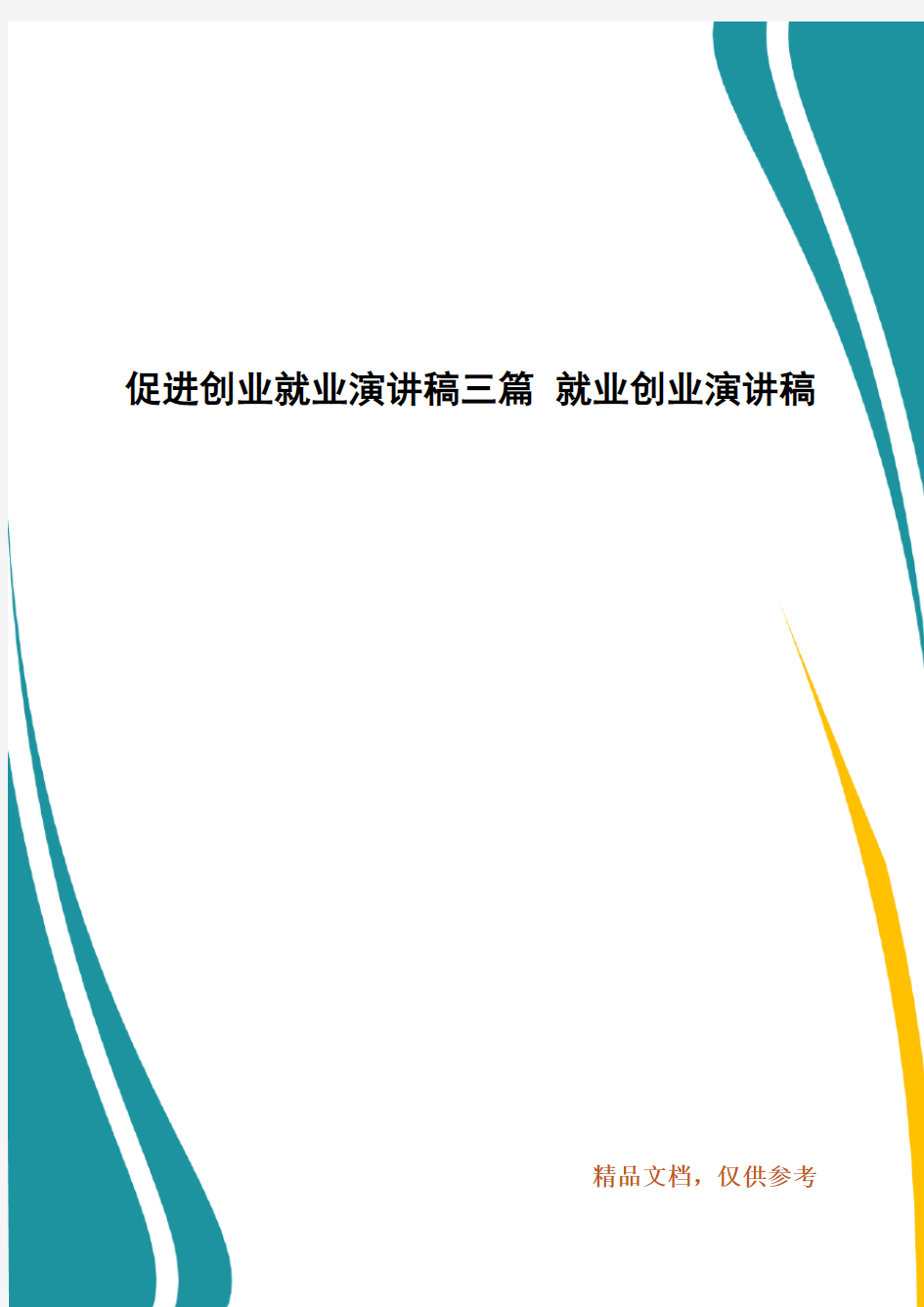 促进创业就业演讲稿三篇 就业创业演讲稿

精品文档，仅供参考